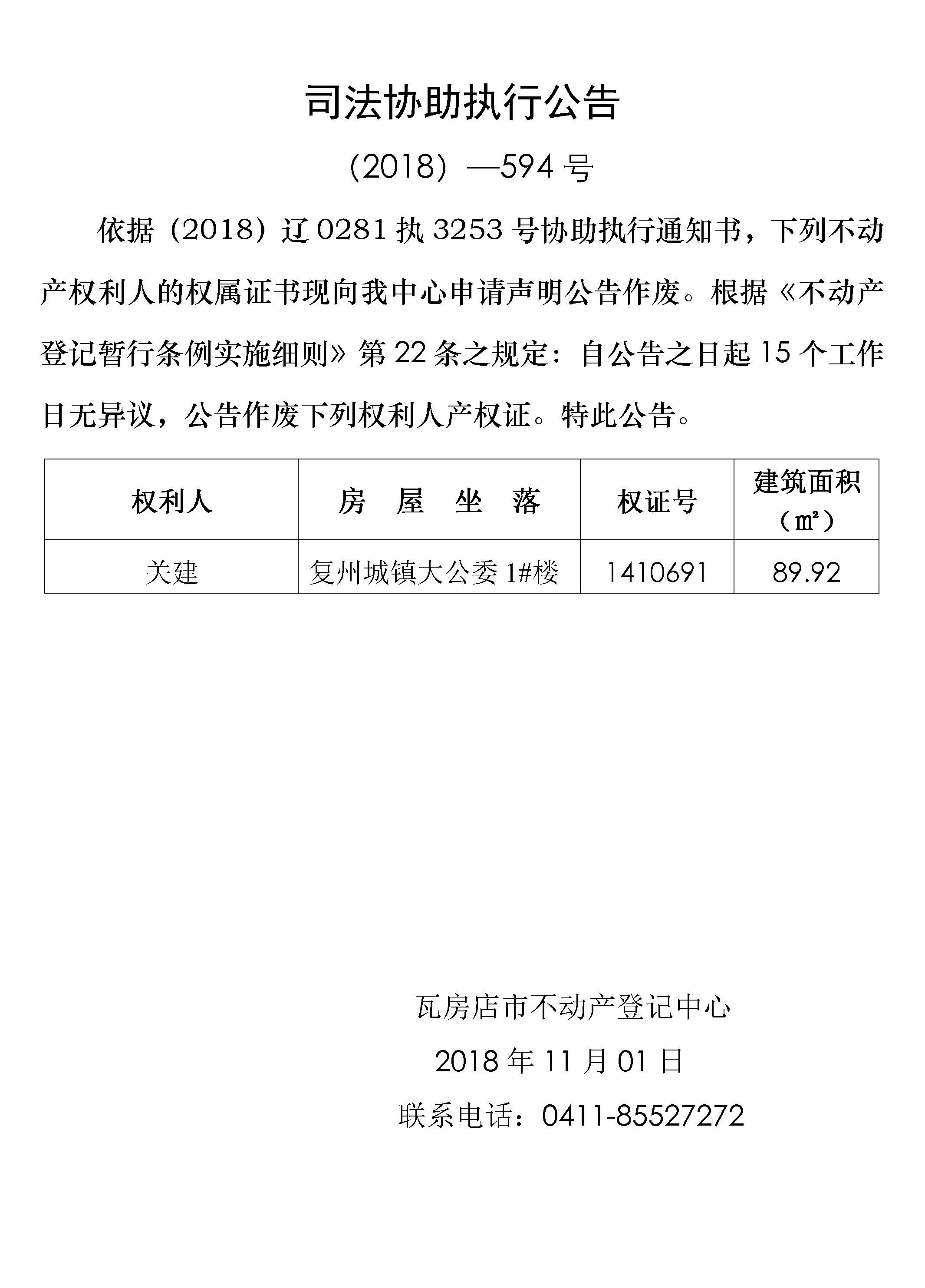 司法协助执行公告

（2018）—594 号

依据（2018）辽 0281 执 3253 号协助执行通知书，下列不动产权利人的权属证书现向我中心申请声明公告作废。根据《不动产登记暂行条例实施细则》第 22 条之规定：自公告之日起 15 个工作日无异议，公告作废下列权利人产权证。特此公告。

| 权利人 | 房　屋　坐　落 | 权证号 | 建筑面积（㎡） |
|---|---|---|---|
| 关建 | 复州城镇大公委 1#楼 | 1410691 | 89.92 |

瓦房店市不动产登记中心

2018 年 11 月 01 日

联系电话：0411-85527272